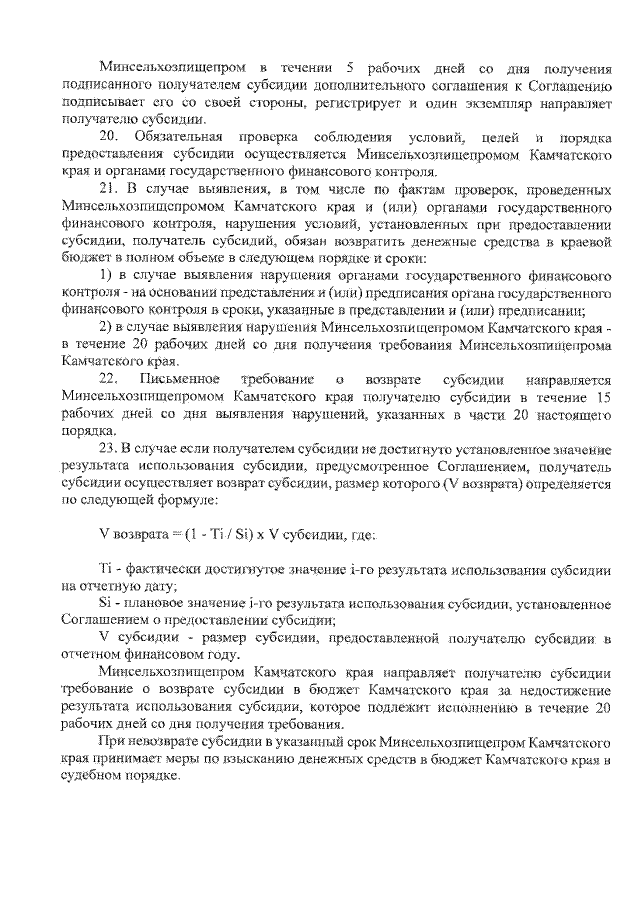 Минсельхозпищепром в течении 5 рабочих дней со дня получения подписанного получателем субсидии дополнительного соглашения к Соглашению подписывает его со своей стороны, регистрирует и один экземпляр направляет получателю субсидии.

20. Обязательная проверка соблюдения условий, целей и порядка предоставления субсидии осуществляется Минсельхозпищепромом Камчатского края и органами государственного финансового контроля.

21. В случае выявления, в том числе по фактам проверок, проведенных Минсельхозпищепромом Камчатского края и (или) органами государственного финансового контроля, нарушения условий, установленных при предоставлении субсидии, получатель субсидий, обязан возвратить денежные средства в краевой бюджет в полном объеме в следующем порядке и сроки:

1) в случае выявления нарушения органами государственного финансового контроля - на основании представления и (или) предписания органа государственного финансового контроля в сроки, указанные в представлении и (или) предписании;

2) в случае выявления нарушения Минсельхозпищепромом Камчатского края - в течение 20 рабочих дней со дня получения требования Минсельхозпищепрома Камчатского края.

22. Письменное требование о возврате субсидии направляется Минсельхозпищепромом Камчатского края получателю субсидии в течение 15 рабочих дней со дня выявления нарушений, указанных в части 20 настоящего порядка.

23. В случае если получателем субсидии не достигнуто установленное значение результата использования субсидии, предусмотренное Соглашением, получатель субсидии осуществляет возврат субсидии, размер которого (V возврата) определяется по следующей формуле:

V возврата = (1 - Ti / Si) x V субсидии, где:

Ti - фактически достигнутое значение i-го результата использования субсидии на отчетную дату;

Si - плановое значение i-го результата использования субсидии, установленное Соглашением о предоставлении субсидии;

V субсидии - размер субсидии, предоставленной получателю субсидии в отчетном финансовом году.

Минсельхозпищепром Камчатского края направляет получателю субсидии требование о возврате субсидии в бюджет Камчатского края за недостижение результата использования субсидии, которое подлежит исполнению в течение 20 рабочих дней со дня получения требования.

При невозврате субсидии в указанный срок Минсельхозпищепром Камчатского края принимает меры по взысканию денежных средств в бюджет Камчатского края в судебном порядке.